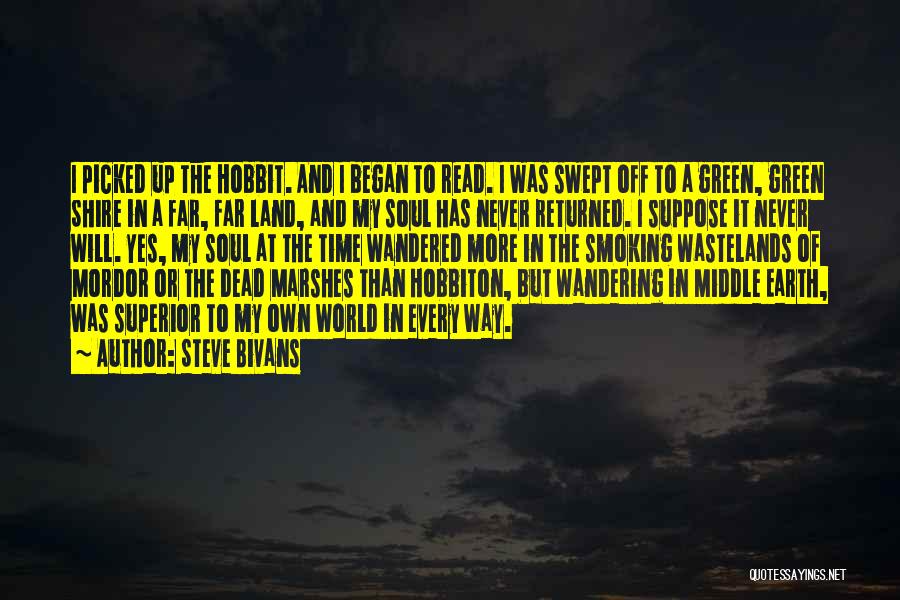 I PICKED UP THE HOBBIT. AND I BEGAN TO READ. I WAS SWEPT OFF TO A GREEN, GREEN SHIRE IN A FAR, FAR LAND, AND MY SOUL HAS NEVER RETURNED. I SUPPOSE IT NEVER WILL. YES, MY SOUL AT THE TIME WANDERED MORE IN THE SMOKING WASTELANDS OF MORDOR OR THE DEAD MARSHES THAN HOBBITON, BUT WANDERING IN MIDDLE EARTH, WAS SUPERIOR TO MY OWN WORLD IN EVERY WAY.

~ AUTHOR: STEVE BIVANS

QUOTESSAYINGS.NET